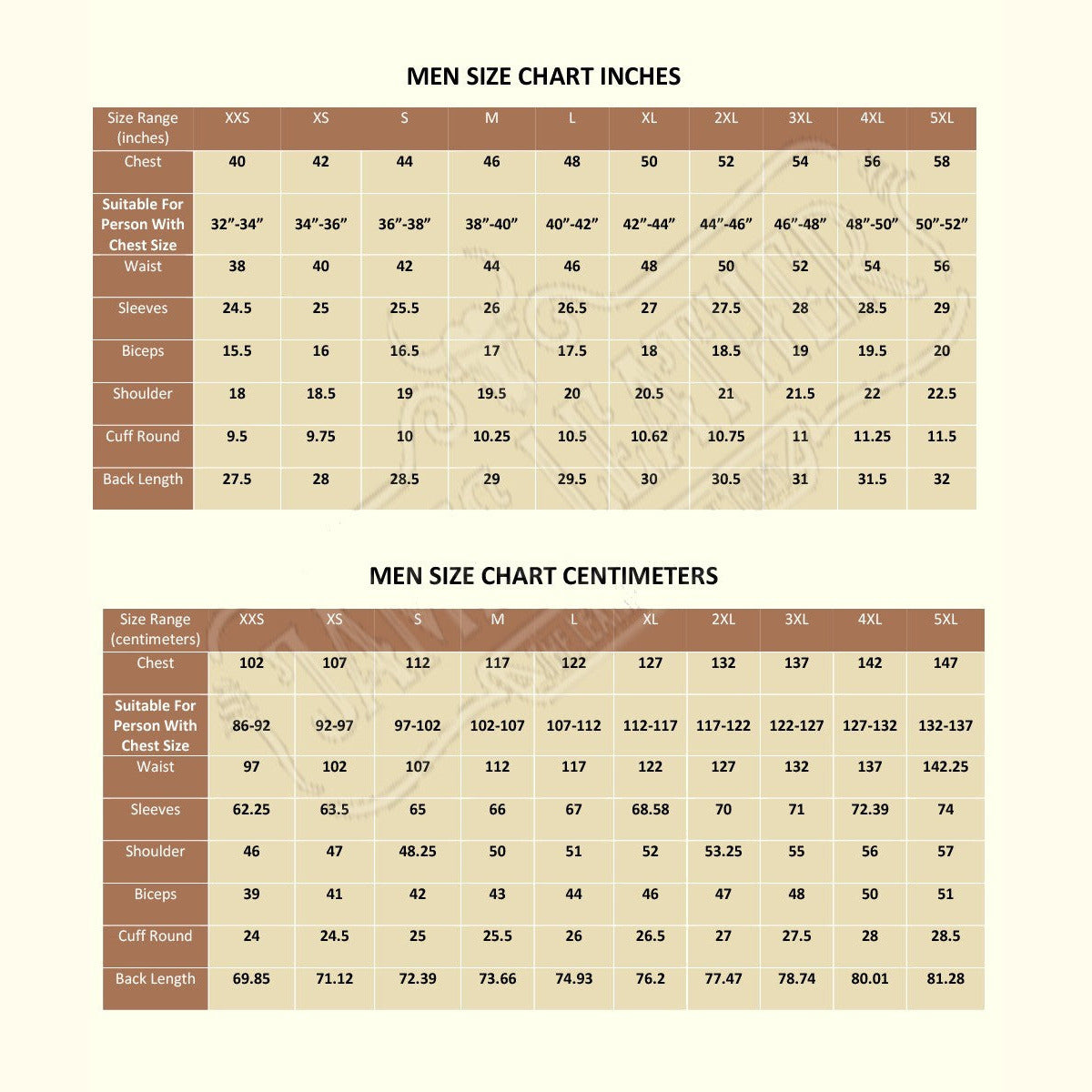 MEN SIZE CHART INCHES

| Size Range (inches) | XXS | XS | S | M | L | XL | 2XL | 3XL | 4XL | 5XL |
|---|---|---|---|---|---|---|---|---|---|---|
| Chest | 40 | 42 | 44 | 46 | 48 | 50 | 52 | 54 | 56 | 58 |
| Suitable For Person With Chest Size | 32”-34” | 34”-36” | 36”-38” | 38”-40” | 40”-42” | 42”-44” | 44”-46” | 46”-48” | 48”-50” | 50”-52” |
| Waist | 38 | 40 | 42 | 44 | 46 | 48 | 50 | 52 | 54 | 56 |
| Sleeves | 24.5 | 25 | 25.5 | 26 | 26.5 | 27 | 27.5 | 28 | 28.5 | 29 |
| Biceps | 15.5 | 16 | 16.5 | 17 | 17.5 | 18 | 18.5 | 19 | 19.5 | 20 |
| Shoulder | 18 | 18.5 | 19 | 19.5 | 20 | 20.5 | 21 | 21.5 | 22 | 22.5 |
| Cuff Round | 9.5 | 9.75 | 10 | 10.25 | 10.5 | 10.62 | 10.75 | 11 | 11.25 | 11.5 |
| Back Length | 27.5 | 28 | 28.5 | 29 | 29.5 | 30 | 30.5 | 31 | 31.5 | 32 |

MEN SIZE CHART CENTIMETERS

| Size Range (centimeters) | XXS | XS | S | M | L | XL | 2XL | 3XL | 4XL | 5XL |
|---|---|---|---|---|---|---|---|---|---|---|
| Chest | 102 | 107 | 112 | 117 | 122 | 127 | 132 | 137 | 142 | 147 |
| Suitable For Person With Chest Size | 86-92 | 92-97 | 97-102 | 102-107 | 107-112 | 112-117 | 117-122 | 122-127 | 127-132 | 132-137 |
| Waist | 97 | 102 | 107 | 112 | 117 | 122 | 127 | 132 | 137 | 142.25 |
| Sleeves | 62.25 | 63.5 | 65 | 66 | 67 | 68.58 | 70 | 71 | 72.39 | 74 |
| Shoulder | 46 | 47 | 48.25 | 50 | 51 | 52 | 53.25 | 55 | 56 | 57 |
| Biceps | 39 | 41 | 42 | 43 | 44 | 46 | 47 | 48 | 50 | 51 |
| Cuff Round | 24 | 24.5 | 25 | 25.5 | 26 | 26.5 | 27 | 27.5 | 28 | 28.5 |
| Back Length | 69.85 | 71.12 | 72.39 | 73.66 | 74.93 | 76.2 | 77.47 | 78.74 | 80.01 | 81.28 |